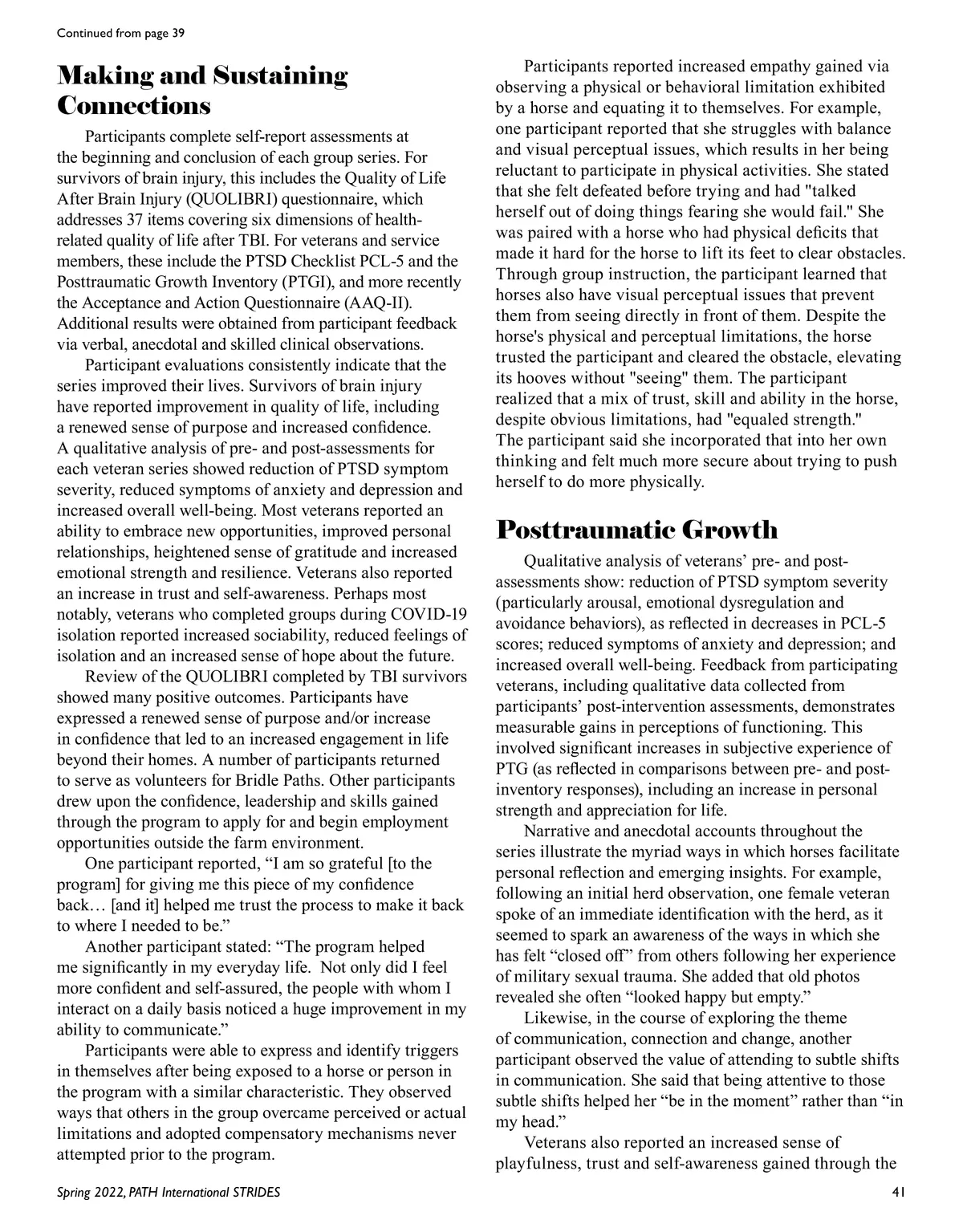 Continued from page 39

Making and Sustaining Connections

Participants complete self-report assessments at the beginning and conclusion of each group series. For survivors of brain injury, this includes the Quality of Life After Brain Injury (QUOLIBRI) questionnaire, which addresses 37 items covering six dimensions of health-related quality of life after TBI. For veterans and service members, these include the PTSD Checklist PCL-5 and the Posttraumatic Growth Inventory (PTGI), and more recently the Acceptance and Action Questionnaire (AAQ-II). Additional results were obtained from participant feedback via verbal, anecdotal and skilled clinical observations.

Participant evaluations consistently indicate that the series improved their lives. Survivors of brain injury have reported improvement in quality of life, including a renewed sense of purpose and increased confidence. A qualitative analysis of pre- and post-assessments for each veteran series showed reduction of PTSD symptom severity, reduced symptoms of anxiety and depression and increased overall well-being. Most veterans reported an ability to embrace new opportunities, improved personal relationships, heightened sense of gratitude and increased emotional strength and resilience. Veterans also reported an increase in trust and self-awareness. Perhaps most notably, veterans who completed groups during COVID-19 isolation reported increased sociability, reduced feelings of isolation and an increased sense of hope about the future.

Review of the QUOLIBRI completed by TBI survivors showed many positive outcomes. Participants have expressed a renewed sense of purpose and/or increase in confidence that led to an increased engagement in life beyond their homes. A number of participants returned to serve as volunteers for Bridle Paths. Other participants drew upon the confidence, leadership and skills gained through the program to apply for and begin employment opportunities outside the farm environment.

One participant reported, “I am so grateful [to the program] for giving me this piece of my confidence back… [and it] helped me trust the process to make it back to where I needed to be.”

Another participant stated: “The program helped me significantly in my everyday life. Not only did I feel more confident and self-assured, the people with whom I interact on a daily basis noticed a huge improvement in my ability to communicate.”

Participants were able to express and identify triggers in themselves after being exposed to a horse or person in the program with a similar characteristic. They observed ways that others in the group overcame perceived or actual limitations and adopted compensatory mechanisms never attempted prior to the program.

Participants reported increased empathy gained via observing a physical or behavioral limitation exhibited by a horse and equating it to themselves. For example, one participant reported that she struggles with balance and visual perceptual issues, which results in her being reluctant to participate in physical activities. She stated that she felt defeated before trying and had "talked herself out of doing things fearing she would fail." She was paired with a horse who had physical deficits that made it hard for the horse to lift its feet to clear obstacles. Through group instruction, the participant learned that horses also have visual perceptual issues that prevent them from seeing directly in front of them. Despite the horse's physical and perceptual limitations, the horse trusted the participant and cleared the obstacle, elevating its hooves without "seeing" them. The participant realized that a mix of trust, skill and ability in the horse, despite obvious limitations, had "equaled strength." The participant said she incorporated that into her own thinking and felt much more secure about trying to push herself to do more physically.

Posttraumatic Growth

Qualitative analysis of veterans’ pre- and post-assessments show: reduction of PTSD symptom severity (particularly arousal, emotional dysregulation and avoidance behaviors), as reflected in decreases in PCL-5 scores; reduced symptoms of anxiety and depression; and increased overall well-being. Feedback from participating veterans, including qualitative data collected from participants’ post-intervention assessments, demonstrates measurable gains in perceptions of functioning. This involved significant increases in subjective experience of PTG (as reflected in comparisons between pre- and post-inventory responses), including an increase in personal strength and appreciation for life.

Narrative and anecdotal accounts throughout the series illustrate the myriad ways in which horses facilitate personal reflection and emerging insights. For example, following an initial herd observation, one female veteran spoke of an immediate identification with the herd, as it seemed to spark an awareness of the ways in which she has felt “closed off” from others following her experience of military sexual trauma. She added that old photos revealed she often “looked happy but empty.”

Likewise, in the course of exploring the theme of communication, connection and change, another participant observed the value of attending to subtle shifts in communication. She said that being attentive to those subtle shifts helped her “be in the moment” rather than “in my head.”

Veterans also reported an increased sense of playfulness, trust and self-awareness gained through the

Spring 2022, PATH International STRIDES 41